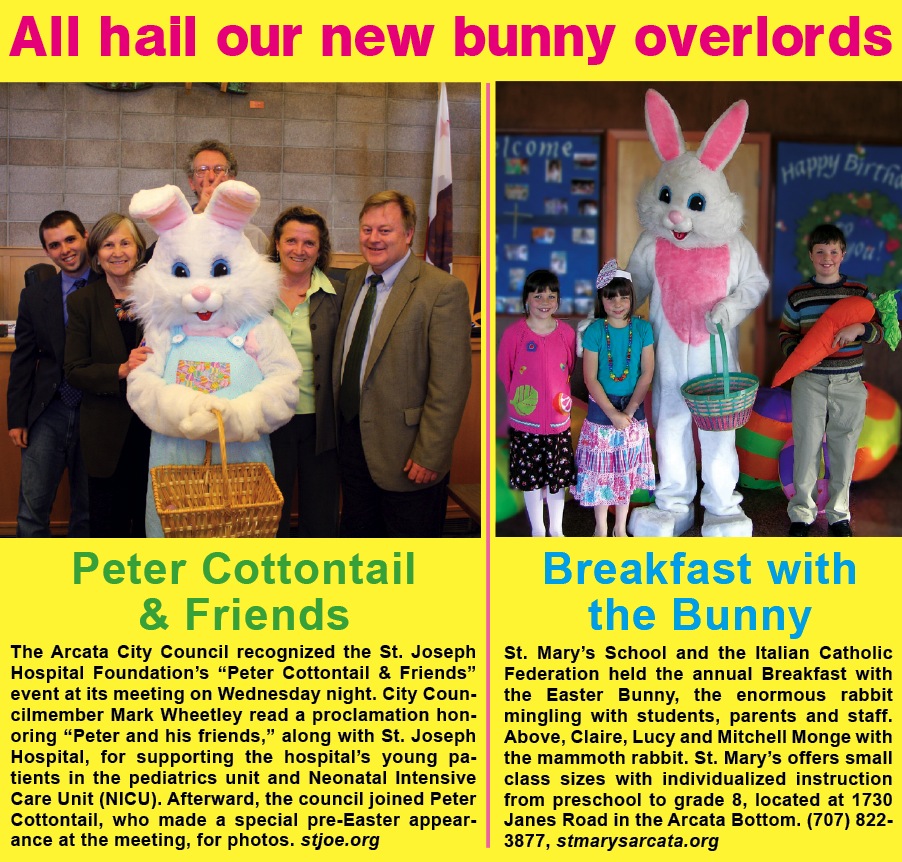 All hail our new bunny overlords

Peter Cottontail & Friends

The Arcata City Council recognized the St. Joseph Hospital Foundation's "Peter Cottontail & Friends" event at its meeting on Wednesday night. City Councilmember Mark Wheetley read a proclamation honoring "Peter and his friends," along with St. Joseph Hospital, for supporting the hospital's young patients in the pediatrics unit and Neonatal Intensive Care Unit (NICU). Afterward, the council joined Peter Cottontail, who made a special pre-Easter appearance at the meeting, for photos. stjoe.org

Breakfast with the Bunny

St. Mary's School and the Italian Catholic Federation held the annual Breakfast with the Easter Bunny, the enormous rabbit mingling with students, parents and staff. Above, Claire, Lucy and Mitchell Monge with the mammoth rabbit. St. Mary's offers small class sizes with individualized instruction from preschool to grade 8, located at 1730 Janes Road in the Arcata Bottom. (707) 822-3877, stmarysarcata.org